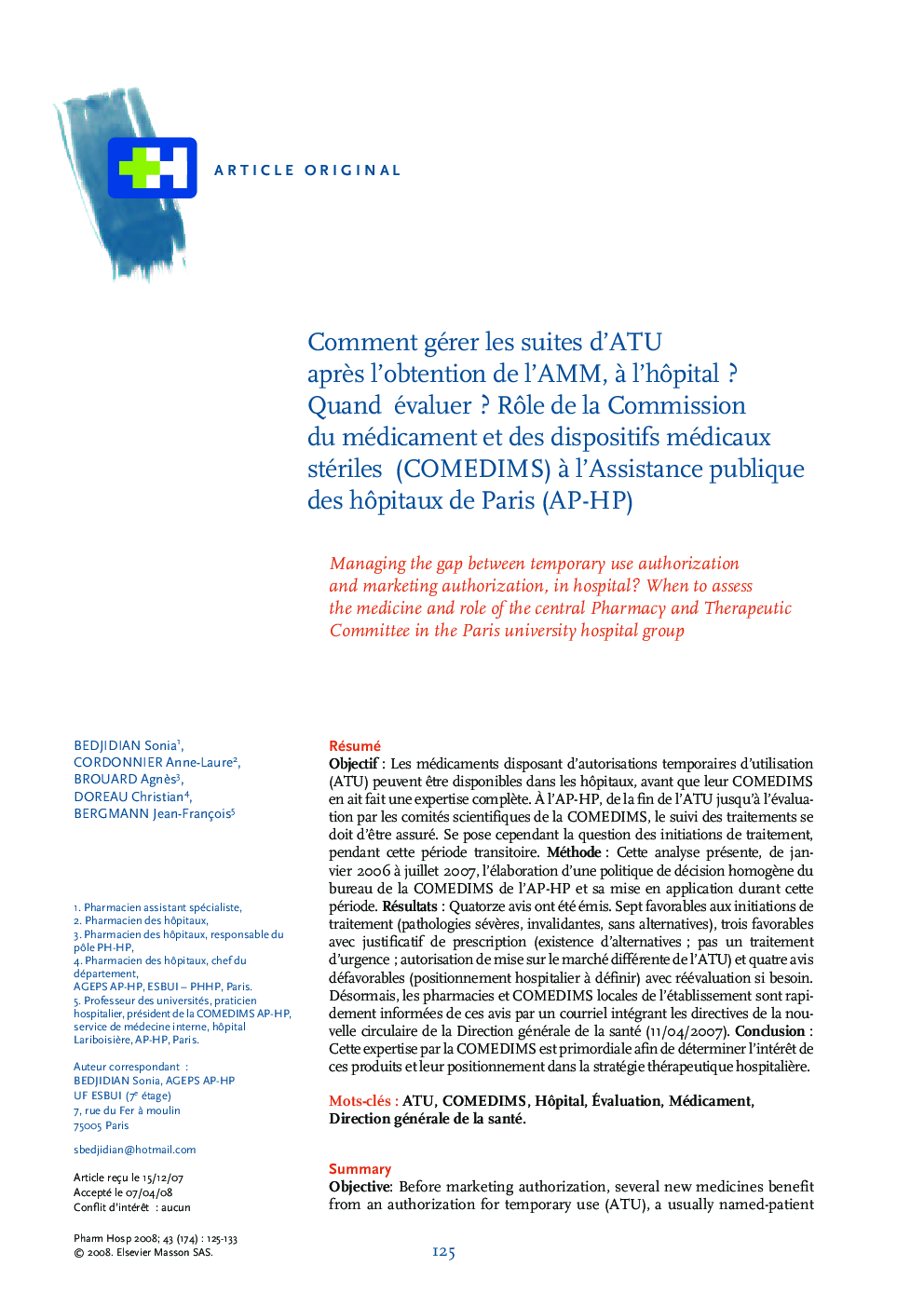 ARTICLE ORIGINAL

Comment gérer les suites d'ATU après l'obtention de l'AMM, à l'hôpital ? Quand évaluer ? Rôle de la Commission du médicament et des dispositifs médicaux stériles (COMEDIMS) à l'Assistance publique des hôpitaux de Paris (AP-HP)

Managing the gap between temporary use authorization and marketing authorization, in hospital? When to assess the medicine and role of the central Pharmacy and Therapeutic Committee in the Paris university hospital group

BEDJIDIAN Sonia$^1$, CORDONNIER Anne-Laure$^2$, BROUARD Agnès$^3$, DOREAU Christian$^4$, BERGMANN Jean-François$^5$

1. Pharmacien assistant spécialiste,
2. Pharmacien des hôpitaux,
3. Pharmacien des hôpitaux, responsable du pôle PH-HP,
4. Pharmacien des hôpitaux, chef du département,
AGEPS AP-HP, ESBUI – PHHP, Paris.
5. Professeur des universités, praticien hospitalier, président de la COMEDIMS AP-HP, service de médecine interne, hôpital Lariboisière, AP-HP, Paris.

Auteur correspondant :
BEDJIDIAN Sonia, AGEPS AP-HP
UF ESBUI (7$^e$ étage)
7, rue du Fer à moulin
75005 Paris

sbedjidian@hotmail.com

Article reçu le 15/12/07
Accepté le 07/04/08
Conflit d'intérêt : aucun

Pharm Hosp 2008; 43 (174) : 125-133
© 2008. Elsevier Masson SAS.

Résumé
Objectif : Les médicaments disposant d'autorisations temporaires d'utilisation (ATU) peuvent être disponibles dans les hôpitaux, avant que leur COMEDIMS en ait fait une expertise complète. À l'AP-HP, de la fin de l'ATU jusqu'à l'évaluation par les comités scientifiques de la COMEDIMS, le suivi des traitements se doit d'être assuré. Se pose cependant la question des initiations de traitement, pendant cette période transitoire. Méthode : Cette analyse présente, de janvier 2006 à juillet 2007, l'élaboration d'une politique de décision homogène du bureau de la COMEDIMS de l'AP-HP et sa mise en application durant cette période. Résultats : Quatorze avis ont été émis. Sept favorables aux initiations de traitement (pathologies sévères, invalidantes, sans alternatives), trois favorables avec justificatif de prescription (existence d'alternatives ; pas un traitement d'urgence ; autorisation de mise sur le marché différente de l'ATU) et quatre avis défavorables (positionnement hospitalier à définir) avec réévaluation si besoin. Désormais, les pharmacies et COMEDIMS locales de l'établissement sont rapidement informées de ces avis par un courriel intégrant les directives de la nouvelle circulaire de la Direction générale de la santé (11/04/2007). Conclusion : Cette expertise par la COMEDIMS est primordiale afin de déterminer l'intérêt de ces produits et leur positionnement dans la stratégie thérapeutique hospitalière.

Mots-clés : ATU, COMEDIMS, Hôpital, Évaluation, Médicament, Direction générale de la santé.

Summary
Objective: Before marketing authorization, several new medicines benefit from an authorization for temporary use (ATU), a usually named-patient

125